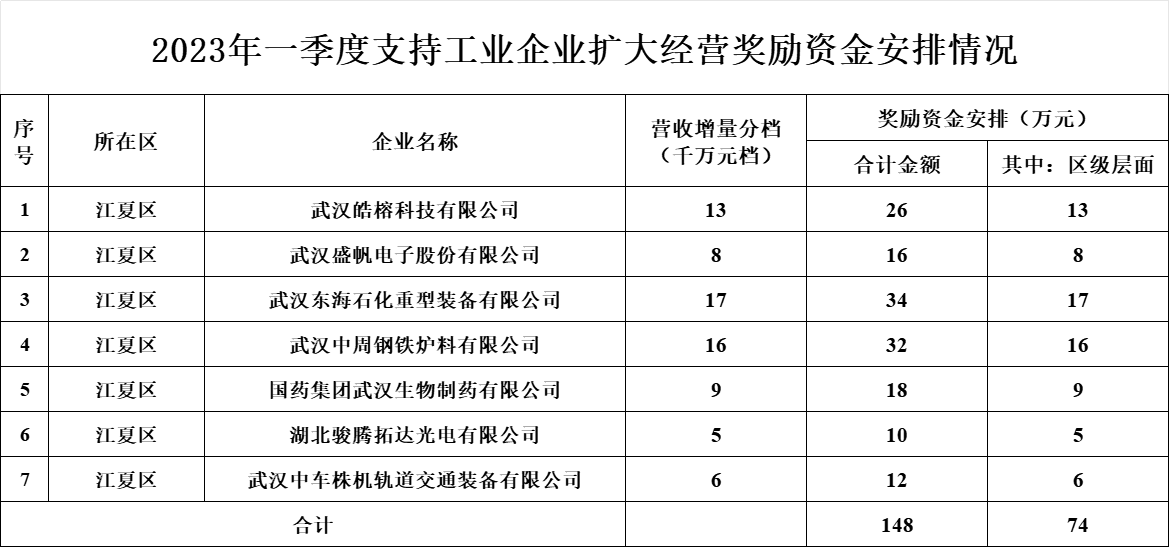 2023年一季度支持工业企业扩大经营奖励资金安排情况

| 序号 | 所在区 | 企业名称 | 营收增量分档（千万元档） | 奖励资金安排（万元） 合计金额 | 奖励资金安排（万元） 其中：区级层面 |
|---|---|---|---|---|---|
| 1 | 江夏区 | 武汉皓榕科技有限公司 | 13 | 26 | 13 |
| 2 | 江夏区 | 武汉盛帆电子股份有限公司 | 8 | 16 | 8 |
| 3 | 江夏区 | 武汉东海石化重型装备有限公司 | 17 | 34 | 17 |
| 4 | 江夏区 | 武汉中周钢铁炉料有限公司 | 16 | 32 | 16 |
| 5 | 江夏区 | 国药集团武汉生物制药有限公司 | 9 | 18 | 9 |
| 6 | 江夏区 | 湖北骏腾拓达光电有限公司 | 5 | 10 | 5 |
| 7 | 江夏区 | 武汉中车株机轨道交通装备有限公司 | 6 | 12 | 6 |
| 合计 | | | | 148 | 74 |